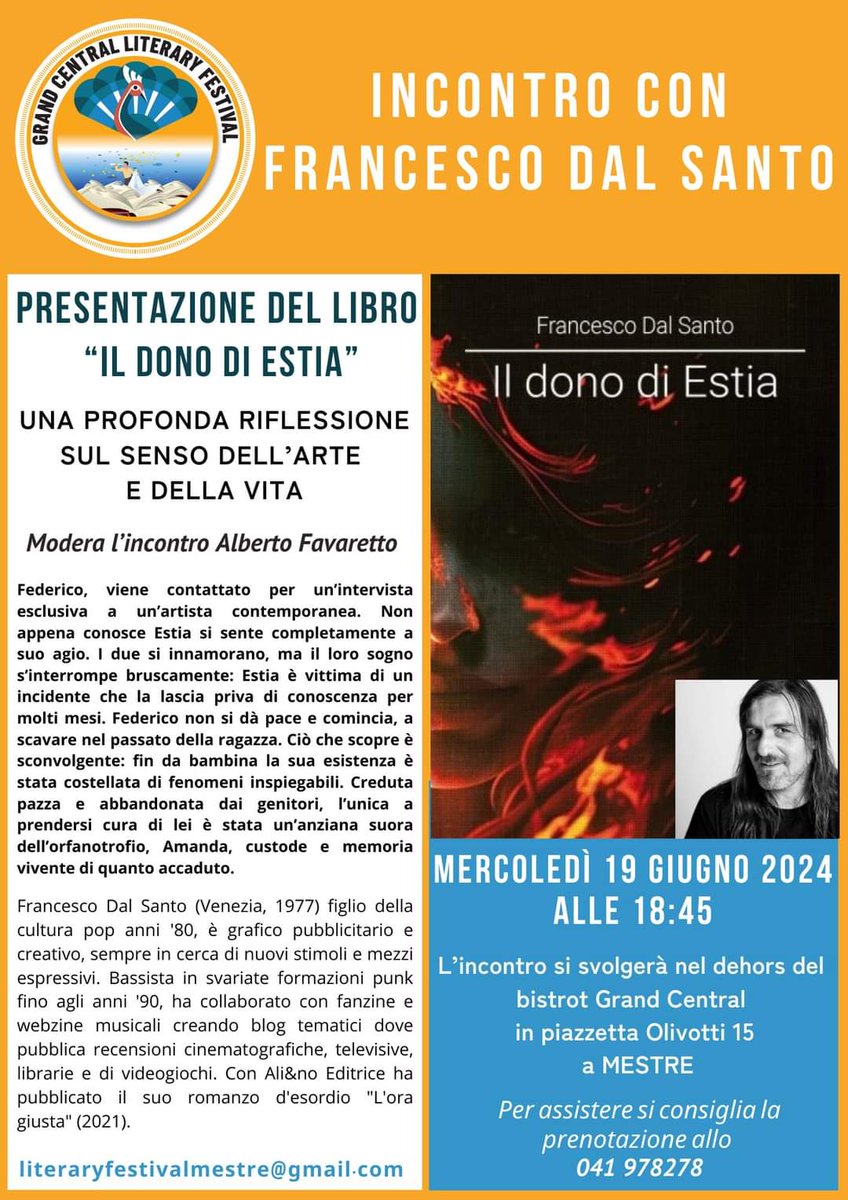 GRAND CENTRAL LITERARY FESTIVAL

INCONTRO CON FRANCESCO DAL SANTO

PRESENTAZIONE DEL LIBRO "IL DONO DI ESTIA"

UNA PROFONDA RIFLESSIONE SUL SENSO DELL'ARTE E DELLA VITA

Modera l'incontro Alberto Favaretto

Federico, viene contattato per un'intervista esclusiva a un'artista contemporanea. Non appena conosce Estia si sente completamente a suo agio. I due si innamorano, ma il loro sogno s'interrompe bruscamente: Estia è vittima di un incidente che la lascia priva di conoscenza per molti mesi. Federico non si dà pace e comincia, a scavare nel passato della ragazza. Ciò che scopre è sconvolgente: fin da bambina la sua esistenza è stata costellata di fenomeni inspiegabili. Creduta pazza e abbandonata dai genitori, l'unica a prendersi cura di lei è stata un'anziana suora dell'orfanotrofio, Amanda, custode e memoria vivente di quanto accaduto.

Francesco Dal Santo (Venezia, 1977) figlio della cultura pop anni '80, è grafico pubblicitario e creativo, sempre in cerca di nuovi stimoli e mezzi espressivi. Bassista in svariate formazioni punk fino agli anni '90, ha collaborato con fanzine e webzine musicali creando blog tematici dove pubblica recensioni cinematografiche, televisive, librarie e di videogiochi. Con Ali&no Editrice ha pubblicato il suo romanzo d'esordio "L'ora giusta" (2021).

literaryfestivalmestre@gmail.com

Francesco Dal Santo

Il dono di Estia

MERCOLEDÌ 19 GIUGNO 2024 ALLE 18:45

L'incontro si svolgerà nel dehors del bistrot Grand Central in piazzetta Olivotti 15 a MESTRE

Per assistere si consiglia la prenotazione allo 041 978278